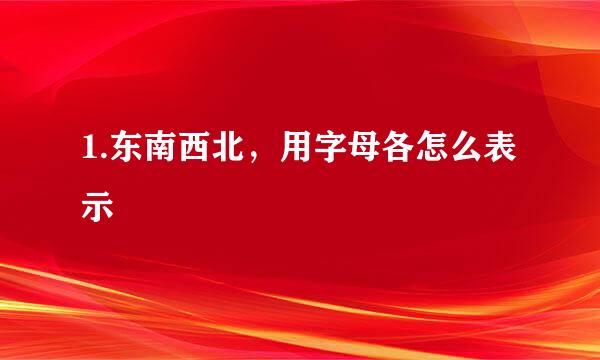 1.东南西北，用字母各怎么表示